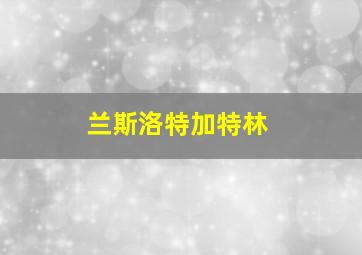 兰斯洛特加特林